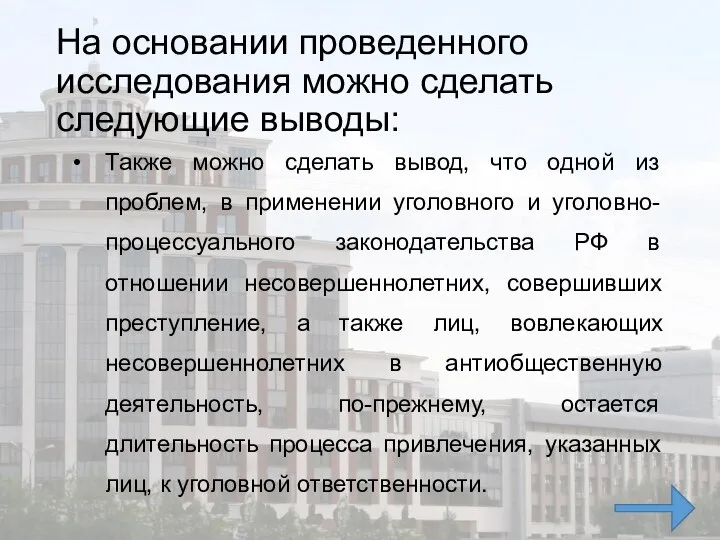 На основании проведенного исследования можно сделать следующие выводы:

• Также можно сделать вывод, что одной из проблем, в применении уголовного и уголовно-процессуального законодательства РФ в отношении несовершеннолетних, совершивших преступление, а также лиц, вовлекающих несовершеннолетних в антиобщественную деятельность, по-прежнему, остается длительность процесса привлечения, указанных лиц, к уголовной ответственности.